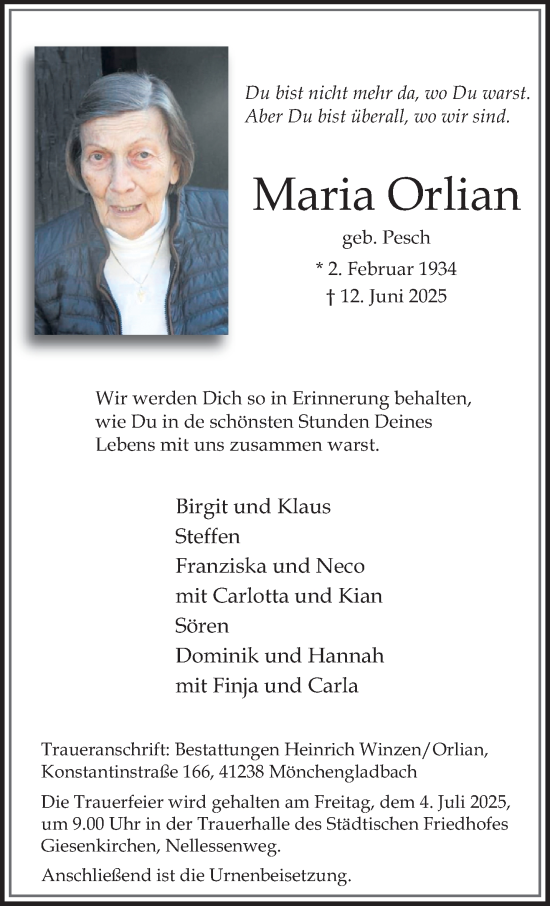 Du bist nicht mehr da, wo Du warst.
Aber Du bist überall, wo wir sind.

Maria Orlian

geb. Pesch

* 2. Februar 1934
† 12. Juni 2025

Wir werden Dich so in Erinnerung behalten, wie Du in de schönsten Stunden Deines Lebens mit uns zusammen warst.

Birgit und Klaus
Steffen
Franziska und Neco
mit Carlotta und Kian
Sören
Dominik und Hannah
mit Finja und Carla

Traueranschrift: Bestattungen Heinrich Winzen/Orlian, Konstantinstraße 166, 41238 Mönchengladbach

Die Trauerfeier wird gehalten am Freitag, dem 4. Juli 2025, um 9.00 Uhr in der Trauerhalle des Städtischen Friedhofes Giesenkirchen, Nellessenweg.

Anschließend ist die Urnenbeisetzung.